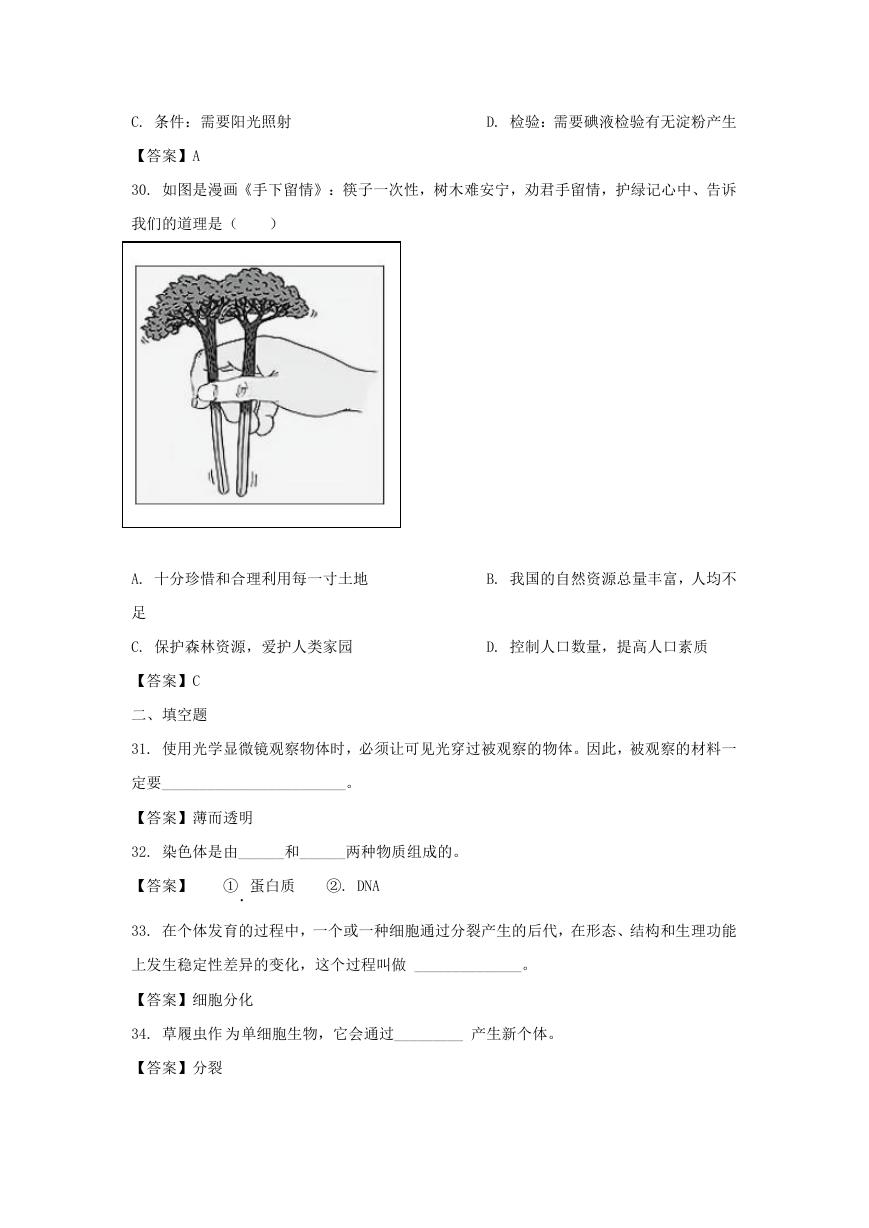 C. 条件：需要阳光照射

D. 检验：需要碘液检验有无淀粉产生

【答案】A

30. 如图是漫画《手下留情》：筷子一次性，树木难安宁，劝君手留情，护绿记心中、告诉我们的道理是（　　）

A. 十分珍惜和合理利用每一寸土地

B. 我国的自然资源总量丰富，人均不足

C. 保护森林资源，爱护人类家园

D. 控制人口数量，提高人口素质

【答案】C

二、填空题

31. 使用光学显微镜观察物体时，必须让可见光穿过被观察的物体。因此，被观察的材料一定要________________________。

【答案】薄而透明

32. 染色体是由______和______两种物质组成的。

【答案】　①. 蛋白质　②. DNA

33. 在个体发育的过程中，一个或一种细胞通过分裂产生的后代，在形态、结构和生理功能上发生稳定性差异的变化，这个过程叫做 ______________。

【答案】细胞分化

34. 草履虫作为单细胞生物，它会通过_________ 产生新个体。

【答案】分裂